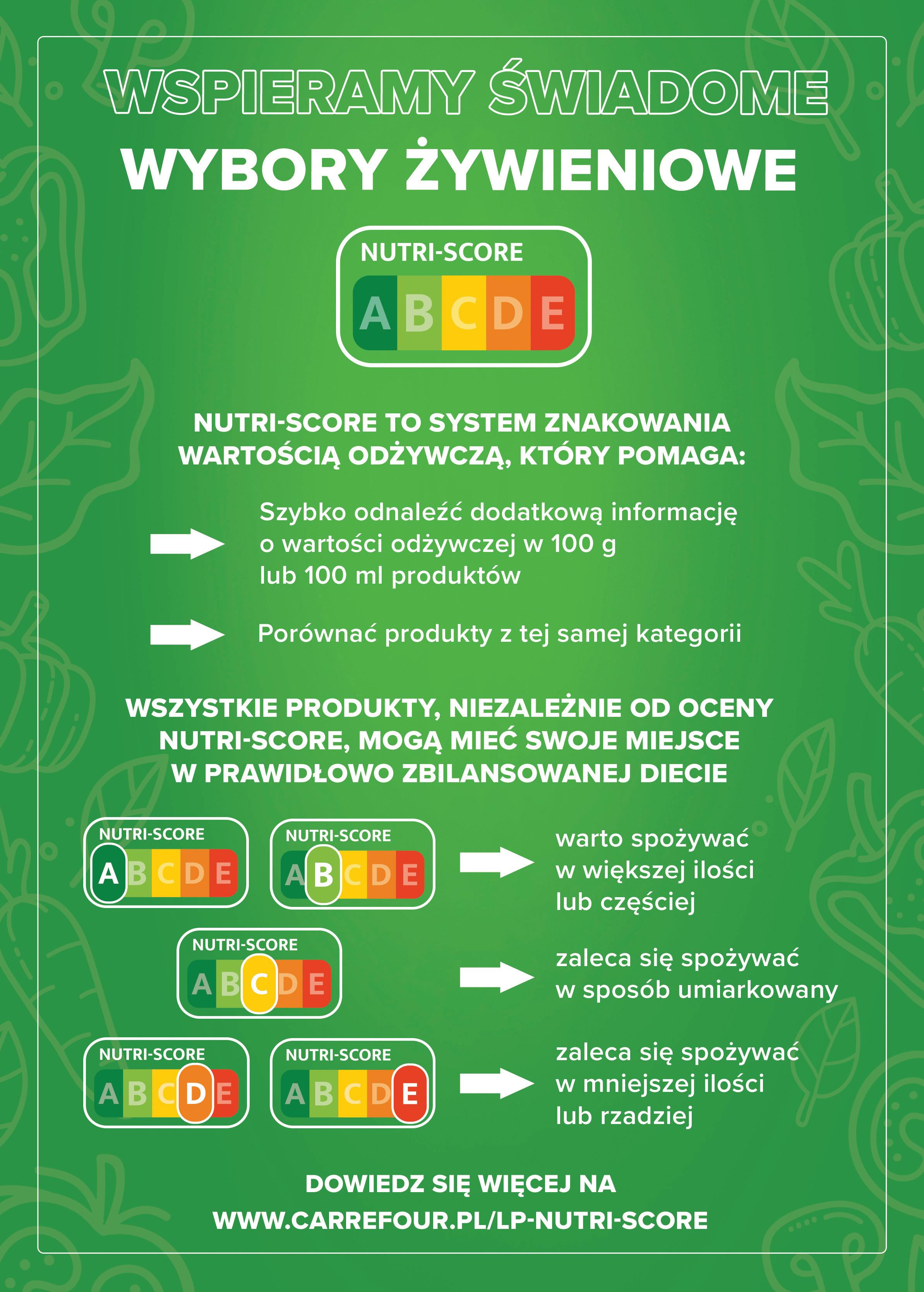 WSPIERAMY ŚWIADOME
WYBORY ŻYWIENIOWE

NUTRI-SCORE
A B C D E

NUTRI-SCORE TO SYSTEM ZNAKOWANIA WARTOŚCIĄ ODŻYWCZĄ, KTÓRY POMAGA:

Szybko odnaleźć dodatkową informację o wartości odżywczej w 100 g lub 100 ml produktów

Porównać produkty z tej samej kategorii

WSZYSTKIE PRODUKTY, NIEZALEŻNIE OD OCENY NUTRI-SCORE, MOGĄ MIEĆ SWOJE MIEJSCE W PRAWIDŁOWO ZBILANSOWANEJ DIECIE

NUTRI-SCORE
A B C D E

NUTRI-SCORE
A B C D E

warto spożywać w większej ilości lub częściej

NUTRI-SCORE
A B C D E

zaleca się spożywać w sposób umiarkowany

NUTRI-SCORE
A B C D E

NUTRI-SCORE
A B C D E

zaleca się spożywać w mniejszej ilości lub rzadziej

DOWIEDZ SIĘ WIĘCEJ NA
WWW.CARREFOUR.PL/LP-NUTRI-SCORE